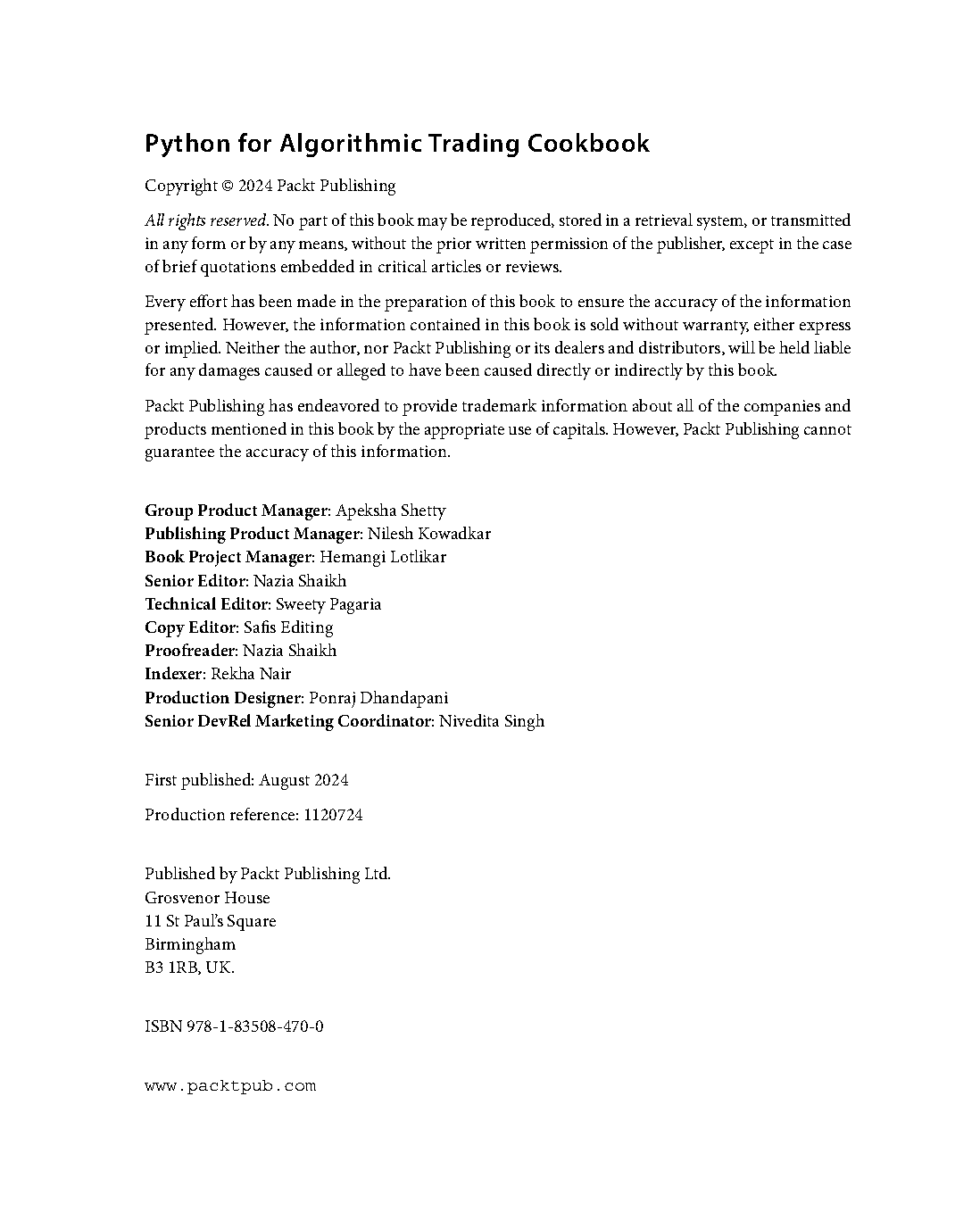 Python for Algorithmic Trading Cookbook

Copyright © 2024 Packt Publishing

All rights reserved. No part of this book may be reproduced, stored in a retrieval system, or transmitted in any form or by any means, without the prior written permission of the publisher, except in the case of brief quotations embedded in critical articles or reviews.

Every effort has been made in the preparation of this book to ensure the accuracy of the information presented. However, the information contained in this book is sold without warranty, either express or implied. Neither the author, nor Packt Publishing or its dealers and distributors, will be held liable for any damages caused or alleged to have been caused directly or indirectly by this book.

Packt Publishing has endeavored to provide trademark information about all of the companies and products mentioned in this book by the appropriate use of capitals. However, Packt Publishing cannot guarantee the accuracy of this information.

Group Product Manager: Apeksha Shetty
Publishing Product Manager: Nilesh Kowadkar
Book Project Manager: Hemangi Lotlikar
Senior Editor: Nazia Shaikh
Technical Editor: Sweety Pagaria
Copy Editor: Safis Editing
Proofreader: Nazia Shaikh
Indexer: Rekha Nair
Production Designer: Ponraj Dhandapani
Senior DevRel Marketing Coordinator: Nivedita Singh

First published: August 2024

Production reference: 1120724

Published by Packt Publishing Ltd.
Grosvenor House
11 St Paul's Square
Birmingham
B3 1RB, UK.

ISBN 978-1-83508-470-0

www.packtpub.com